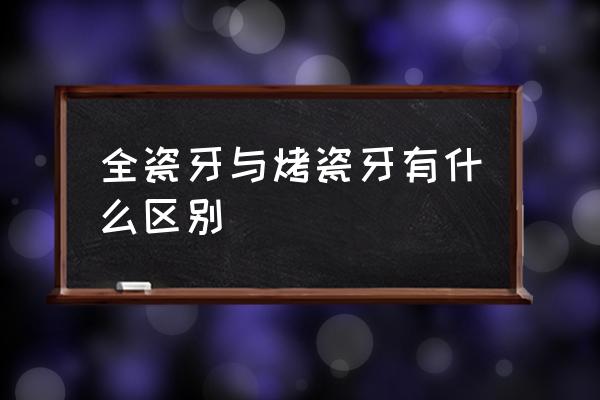 全瓷牙与烤瓷牙有什么区别